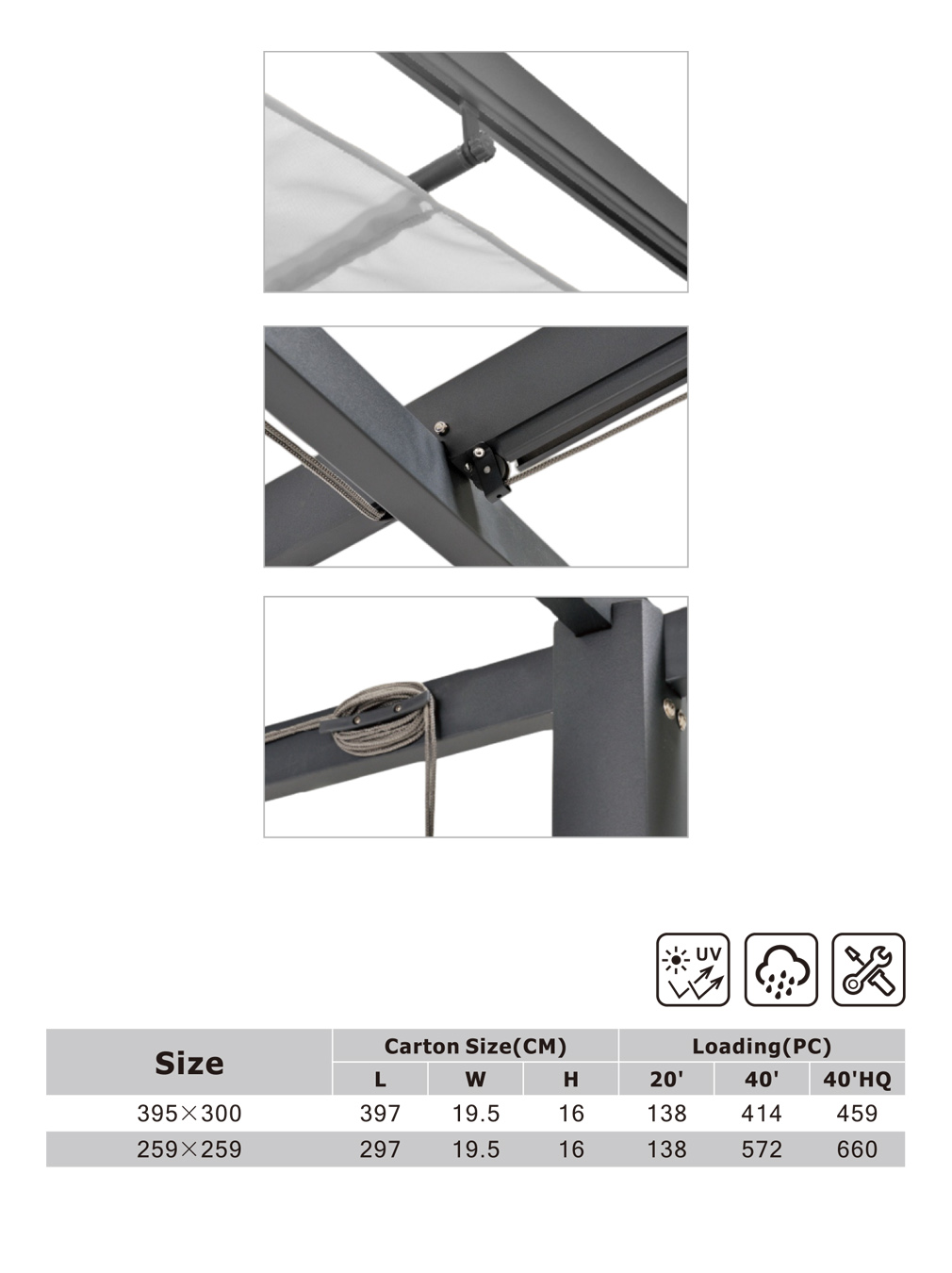 UV

| Size | Carton Size(CM) | | | Loading(PC) | | |
|---|---|---|---|---|---|---|
| | L | W | H | 20' | 40' | 40'HQ |
| 395×300 | 397 | 19.5 | 16 | 138 | 414 | 459 |
| 259×259 | 297 | 19.5 | 16 | 138 | 572 | 660 |